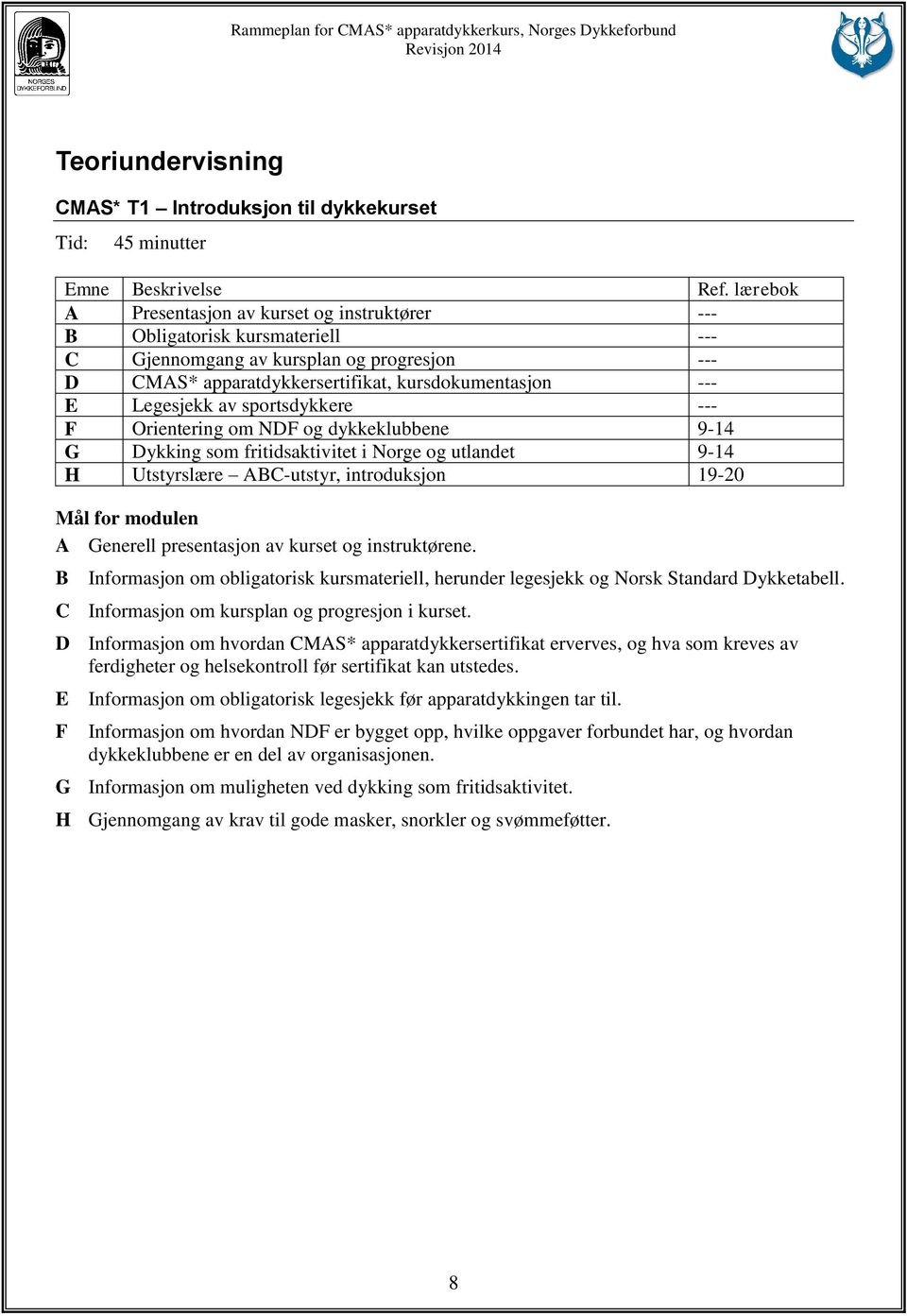 NORGES DYKKEFORBUND

Rammeplan for CMAS* apparatdykkerkurs, Norges Dykkeforbund
Revisjon 2014

Teoriundervisning

CMAS* T1 – Introduksjon til dykkekurset

Tid: 45 minutter

| Emne | Beskrivelse | Ref. lærebok |
|---|---|---|
| A | Presentasjon av kurset og instruktører | --- |
| B | Obligatorisk kursmateriell | --- |
| C | Gjennomgang av kursplan og progresjon | --- |
| D | CMAS* apparatdykkersertifikat, kursdokumentasjon | --- |
| E | Legesjekk av sportsdykkere | --- |
| F | Orientering om NDF og dykkeklubbene | 9-14 |
| G | Dykking som fritidsaktivitet i Norge og utlandet | 9-14 |
| H | Utstyrslære – ABC-utstyr, introduksjon | 19-20 |

Mål for modulen

A Generell presentasjon av kurset og instruktørene.

B Informasjon om obligatorisk kursmateriell, herunder legesjekk og Norsk Standard Dykketabell.

C Informasjon om kursplan og progresjon i kurset.

D Informasjon om hvordan CMAS* apparatdykkersertifikat erverves, og hva som kreves av ferdigheter og helsekontroll før sertifikat kan utstedes.

E Informasjon om obligatorisk legesjekk før apparatdykkingen tar til.

F Informasjon om hvordan NDF er bygget opp, hvilke oppgaver forbundet har, og hvordan dykkeklubbene er en del av organisasjonen.

G Informasjon om muligheten ved dykking som fritidsaktivitet.

H Gjennomgang av krav til gode masker, snorkler og svømmeføtter.

8